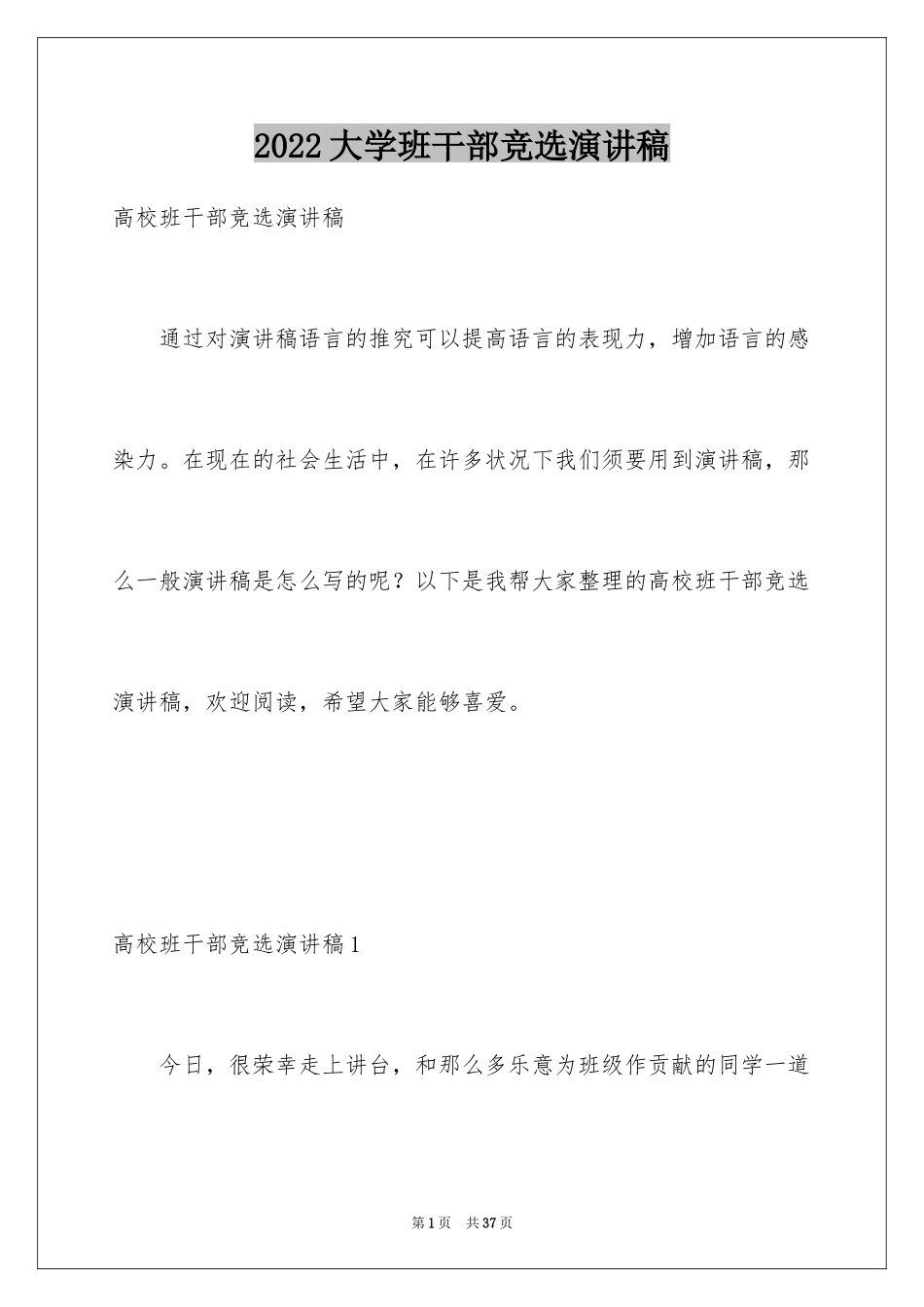 2022大学班干部竞选演讲稿

高校班干部竞选演讲稿

通过对演讲稿语言的推究可以提高语言的表现力，增加语言的感染力。在现在的社会生活中，在许多状况下我们须要用到演讲稿，那么一般演讲稿是怎么写的呢？以下是我帮大家整理的高校班干部竞选演讲稿，欢迎阅读，希望大家能够喜爱。

高校班干部竞选演讲稿1

今日，很荣幸走上讲台，和那么多乐意为班级作贡献的同学一道

第1页 共37页